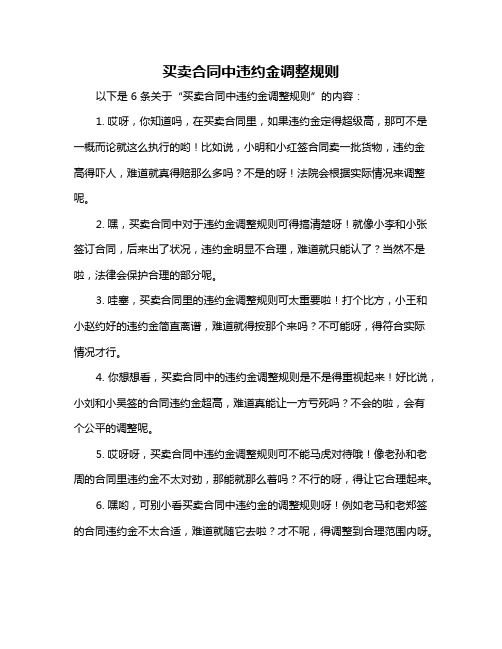 买卖合同中违约金调整规则

以下是 6 条关于“买卖合同中违约金调整规则”的内容：

1. 哎呀，你知道吗，在买卖合同里，如果违约金定得超级高，那可不是一概而论就这么执行的哟！比如说，小明和小红签合同卖一批货物，违约金高得吓人，难道就真得赔那么多吗？不是的呀！法院会根据实际情况来调整呢。

2. 嘿，买卖合同中对于违约金调整规则可得搞清楚呀！就像小李和小张签订合同，后来出了状况，违约金明显不合理，难道就只能认了？当然不是啦，法律会保护合理的部分呢。

3. 哇塞，买卖合同里的违约金调整规则可太重要啦！打个比方，小王和小赵约好的违约金简直离谱，难道就得按那个来吗？不可能呀，得符合实际情况才行。

4. 你想想看，买卖合同中的违约金调整规则是不是得重视起来！好比说，小刘和小吴签的合同违约金超高，难道真能让一方亏死吗？不会的啦，会有个公平的调整呢。

5. 哎呀呀，买卖合同中违约金调整规则可不能马虎对待哦！像老孙和老周的合同里违约金不太对劲，那能就那么着吗？不行的呀，得让它合理起来。

6. 嘿哟，可别小看买卖合同中违约金的调整规则呀！例如老马和老郑签的合同违约金不太合适，难道就随它去啦？才不呢，得调整到合理范围内呀。